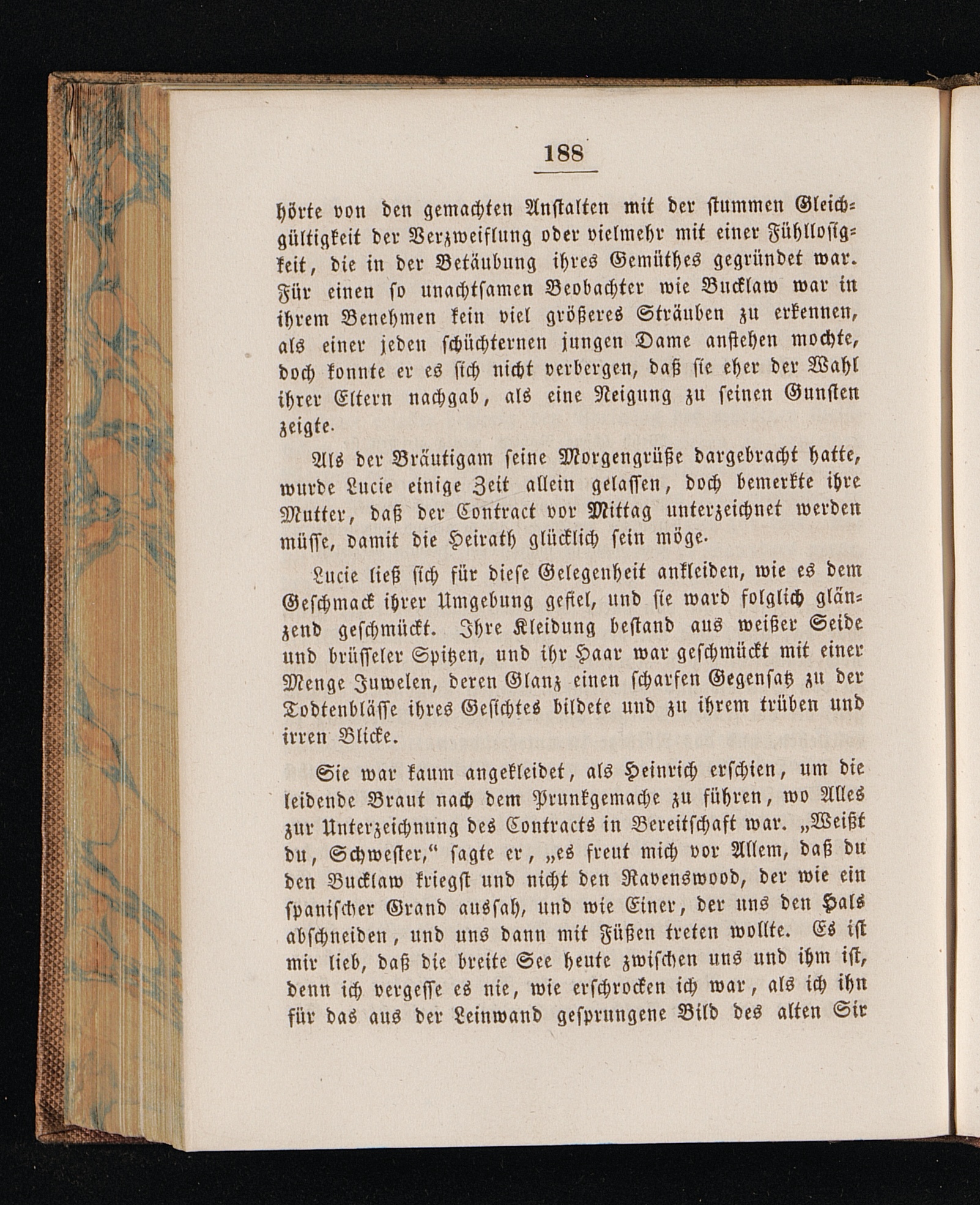 188

hörte von den gemachten Anstalten mit der stummen Gleichgültigkeit der Verzweiflung oder vielmehr mit einer Fühllosigkeit, die in der Betäubung ihres Gemüthes gegründet war. Für einen so unachtsamen Beobachter wie Bucklaw war in ihrem Benehmen kein viel größeres Sträuben zu erkennen, als einer jeden schüchternen jungen Dame anstehen mochte, doch konnte er es sich nicht verbergen, daß sie eher der Wahl ihrer Eltern nachgab, als eine Neigung zu seinen Gunsten zeigte.

Als der Bräutigam seine Morgengrüße dargebracht hatte, wurde Lucie einige Zeit allein gelassen, doch bemerkte ihre Mutter, daß der Contract vor Mittag unterzeichnet werden müsse, damit die Heirath glücklich sein möge.

Lucie ließ sich für diese Gelegenheit ankleiden, wie es dem Geschmack ihrer Umgebung gefiel, und sie ward folglich glänzend geschmückt. Ihre Kleidung bestand aus weißer Seide und brüsseler Spitzen, und ihr Haar war geschmückt mit einer Menge Juwelen, deren Glanz einen scharfen Gegensatz zu der Todtenblässe ihres Gesichtes bildete und zu ihrem trüben und irren Blicke.

Sie war kaum angekleidet, als Heinrich erschien, um die leidende Braut nach dem Prunkgemache zu führen, wo Alles zur Unterzeichnung des Contracts in Bereitschaft war. „Weißt du, Schwester,“ sagte er, „es freut mich vor Allem, daß du den Bucklaw kriegst und nicht den Ravenswood, der wie ein spanischer Grand aussah, und wie Einer, der uns den Hals abschneiden, und uns dann mit Füßen treten wollte. Es ist mir lieb, daß die breite See heute zwischen uns und ihm ist, denn ich vergesse es nie, wie erschrocken ich war, als ich ihn für das aus der Leinwand gesprungene Bild des alten Sir